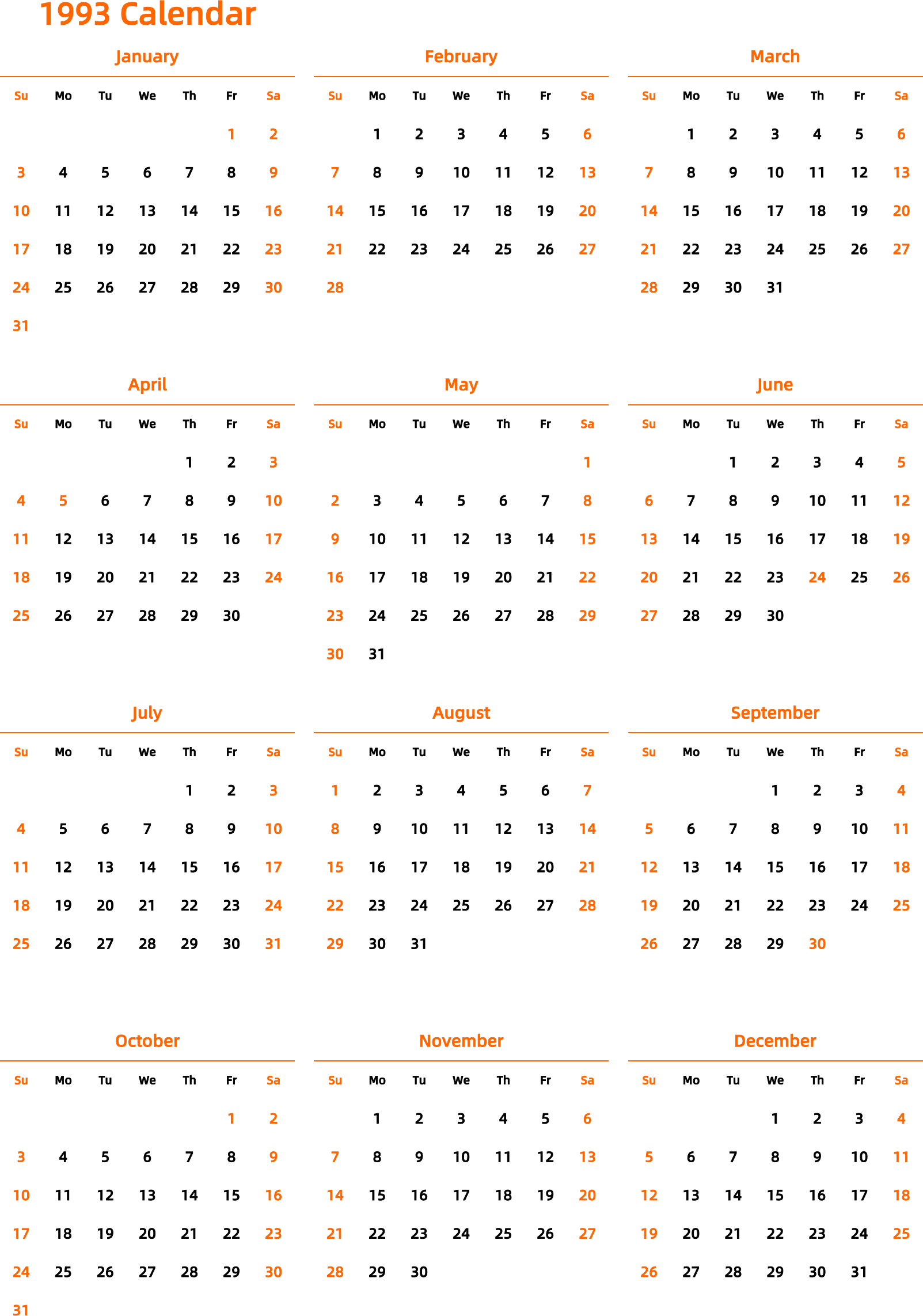 1993 Calendar

January

| Su | Mo | Tu | We | Th | Fr | Sa |
|---|---|---|---|---|---|---|
| | | | | | 1 | 2 |
| 3 | 4 | 5 | 6 | 7 | 8 | 9 |
| 10 | 11 | 12 | 13 | 14 | 15 | 16 |
| 17 | 18 | 19 | 20 | 21 | 22 | 23 |
| 24 | 25 | 26 | 27 | 28 | 29 | 30 |
| 31 | | | | | | |

February

| Su | Mo | Tu | We | Th | Fr | Sa |
|---|---|---|---|---|---|---|
| | 1 | 2 | 3 | 4 | 5 | 6 |
| 7 | 8 | 9 | 10 | 11 | 12 | 13 |
| 14 | 15 | 16 | 17 | 18 | 19 | 20 |
| 21 | 22 | 23 | 24 | 25 | 26 | 27 |
| 28 | | | | | | |

March

| Su | Mo | Tu | We | Th | Fr | Sa |
|---|---|---|---|---|---|---|
| | 1 | 2 | 3 | 4 | 5 | 6 |
| 7 | 8 | 9 | 10 | 11 | 12 | 13 |
| 14 | 15 | 16 | 17 | 18 | 19 | 20 |
| 21 | 22 | 23 | 24 | 25 | 26 | 27 |
| 28 | 29 | 30 | 31 | | | |

April

| Su | Mo | Tu | We | Th | Fr | Sa |
|---|---|---|---|---|---|---|
| | | | | 1 | 2 | 3 |
| 4 | 5 | 6 | 7 | 8 | 9 | 10 |
| 11 | 12 | 13 | 14 | 15 | 16 | 17 |
| 18 | 19 | 20 | 21 | 22 | 23 | 24 |
| 25 | 26 | 27 | 28 | 29 | 30 | |

May

| Su | Mo | Tu | We | Th | Fr | Sa |
|---|---|---|---|---|---|---|
| | | | | | | 1 |
| 2 | 3 | 4 | 5 | 6 | 7 | 8 |
| 9 | 10 | 11 | 12 | 13 | 14 | 15 |
| 16 | 17 | 18 | 19 | 20 | 21 | 22 |
| 23 | 24 | 25 | 26 | 27 | 28 | 29 |
| 30 | 31 | | | | | |

June

| Su | Mo | Tu | We | Th | Fr | Sa |
|---|---|---|---|---|---|---|
| | | 1 | 2 | 3 | 4 | 5 |
| 6 | 7 | 8 | 9 | 10 | 11 | 12 |
| 13 | 14 | 15 | 16 | 17 | 18 | 19 |
| 20 | 21 | 22 | 23 | 24 | 25 | 26 |
| 27 | 28 | 29 | 30 | | | |

July

| Su | Mo | Tu | We | Th | Fr | Sa |
|---|---|---|---|---|---|---|
| | | | | 1 | 2 | 3 |
| 4 | 5 | 6 | 7 | 8 | 9 | 10 |
| 11 | 12 | 13 | 14 | 15 | 16 | 17 |
| 18 | 19 | 20 | 21 | 22 | 23 | 24 |
| 25 | 26 | 27 | 28 | 29 | 30 | 31 |

August

| Su | Mo | Tu | We | Th | Fr | Sa |
|---|---|---|---|---|---|---|
| 1 | 2 | 3 | 4 | 5 | 6 | 7 |
| 8 | 9 | 10 | 11 | 12 | 13 | 14 |
| 15 | 16 | 17 | 18 | 19 | 20 | 21 |
| 22 | 23 | 24 | 25 | 26 | 27 | 28 |
| 29 | 30 | 31 | | | | |

September

| Su | Mo | Tu | We | Th | Fr | Sa |
|---|---|---|---|---|---|---|
| | | | 1 | 2 | 3 | 4 |
| 5 | 6 | 7 | 8 | 9 | 10 | 11 |
| 12 | 13 | 14 | 15 | 16 | 17 | 18 |
| 19 | 20 | 21 | 22 | 23 | 24 | 25 |
| 26 | 27 | 28 | 29 | 30 | | |

October

| Su | Mo | Tu | We | Th | Fr | Sa |
|---|---|---|---|---|---|---|
| | | | | | 1 | 2 |
| 3 | 4 | 5 | 6 | 7 | 8 | 9 |
| 10 | 11 | 12 | 13 | 14 | 15 | 16 |
| 17 | 18 | 19 | 20 | 21 | 22 | 23 |
| 24 | 25 | 26 | 27 | 28 | 29 | 30 |
| 31 | | | | | | |

November

| Su | Mo | Tu | We | Th | Fr | Sa |
|---|---|---|---|---|---|---|
| | 1 | 2 | 3 | 4 | 5 | 6 |
| 7 | 8 | 9 | 10 | 11 | 12 | 13 |
| 14 | 15 | 16 | 17 | 18 | 19 | 20 |
| 21 | 22 | 23 | 24 | 25 | 26 | 27 |
| 28 | 29 | 30 | | | | |

December

| Su | Mo | Tu | We | Th | Fr | Sa |
|---|---|---|---|---|---|---|
| | | | 1 | 2 | 3 | 4 |
| 5 | 6 | 7 | 8 | 9 | 10 | 11 |
| 12 | 13 | 14 | 15 | 16 | 17 | 18 |
| 19 | 20 | 21 | 22 | 23 | 24 | 25 |
| 26 | 27 | 28 | 29 | 30 | 31 | |